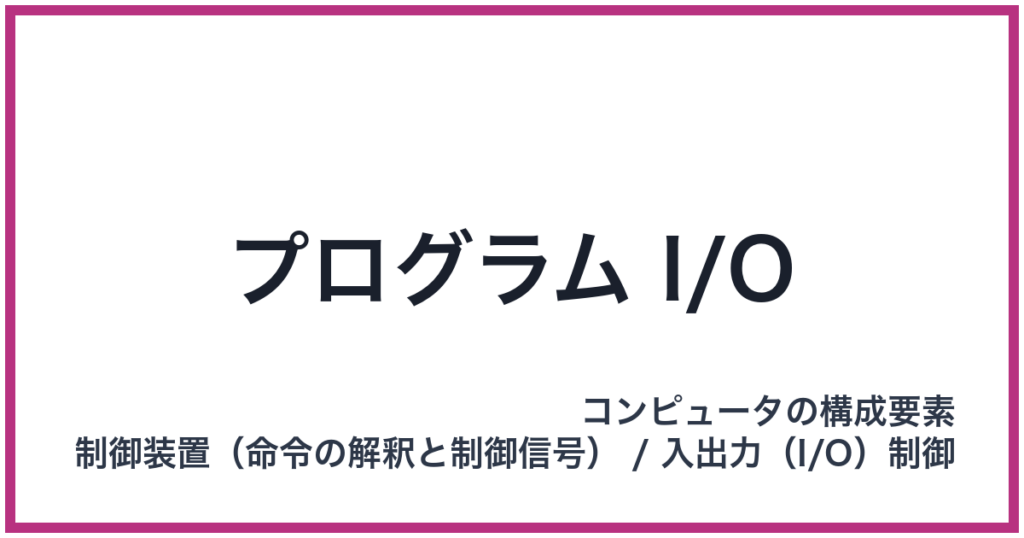 プログラム I/O

コンピュータの構成要素
制御装置（命令の解釈と制御信号） / 入出力（I/O）制御